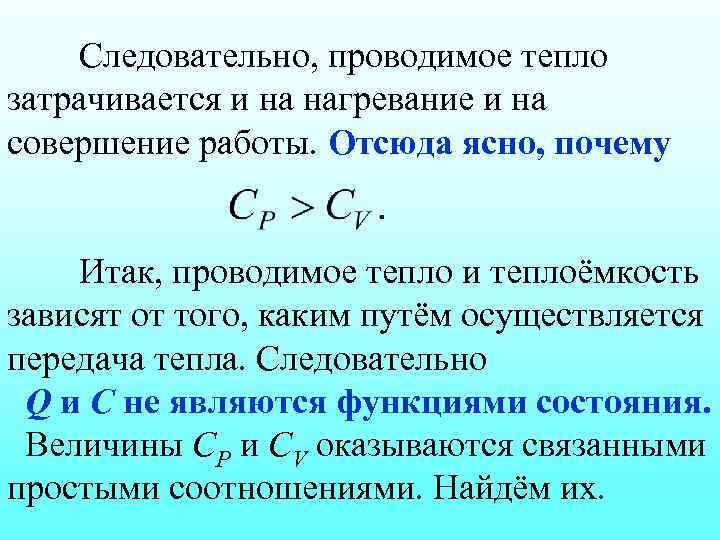 Следовательно, проводимое тепло затрачивается и на нагревание и на совершение работы. Отсюда ясно, почему

$C_P > C_V$.

Итак, проводимое тепло и теплоёмкость зависят от того, каким путём осуществляется передача тепла. Следовательно

$Q$ и $C$ не являются функциями состояния.

Величины $C_P$ и $C_V$ оказываются связанными простыми соотношениями. Найдём их.